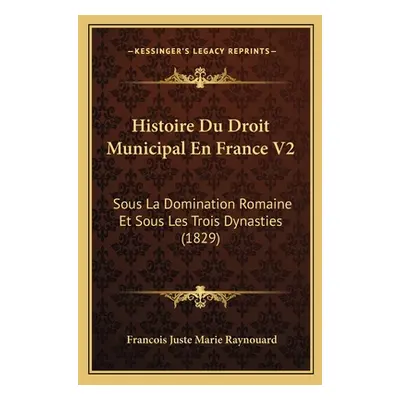 —KESSINGER'S LEGACY REPRINTS—

Histoire Du Droit Municipal En France V2

Sous La Domination Romaine Et Sous Les Trois Dynasties (1829)

Francois Juste Marie Raynouard